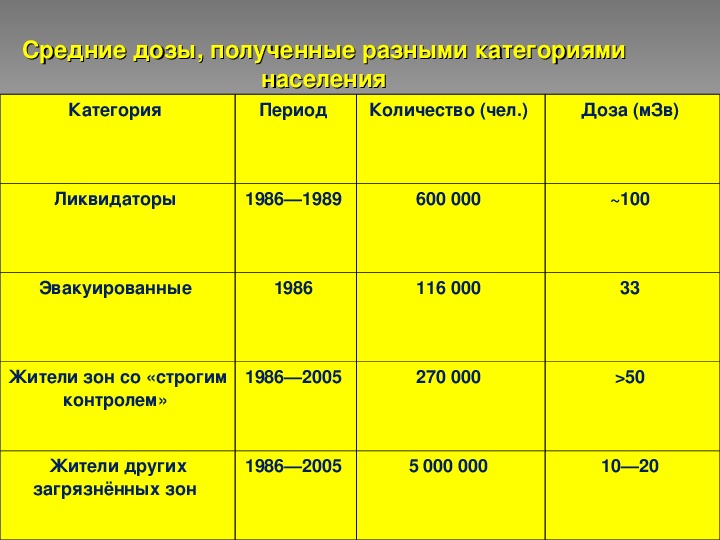 Средние дозы, полученные разными категориями населения

| Категория | Период | Количество (чел.) | Доза (мЗв) |
|---|---|---|---|
| Ликвидаторы | 1986—1989 | 600 000 | ~100 |
| Эвакуированные | 1986 | 116 000 | 33 |
| Жители зон со «строгим контролем» | 1986—2005 | 270 000 | >50 |
| Жители других загрязнённых зон | 1986—2005 | 5 000 000 | 10—20 |